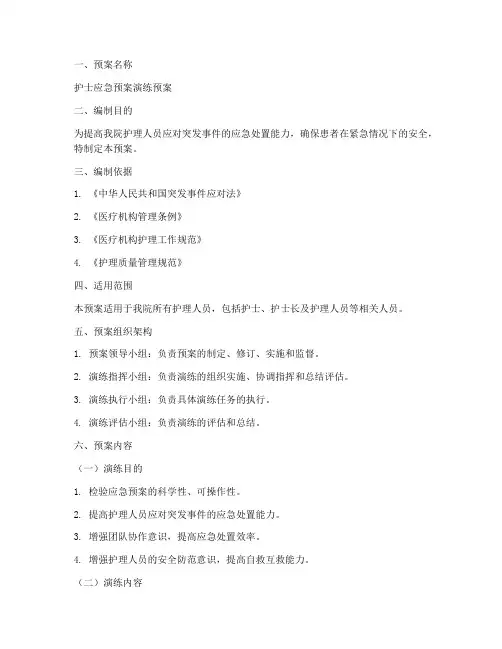 一、预案名称

护士应急预案演练预案

二、编制目的

为提高我院护理人员应对突发事件的应急处置能力，确保患者在紧急情况下的安全，特制定本预案。

三、编制依据

1. 《中华人民共和国突发事件应对法》

2. 《医疗机构管理条例》

3. 《医疗机构护理工作规范》

4. 《护理质量管理规范》

四、适用范围

本预案适用于我院所有护理人员，包括护士、护士长及护理人员等相关人员。

五、预案组织架构

1. 预案领导小组：负责预案的制定、修订、实施和监督。

2. 演练指挥小组：负责演练的组织实施、协调指挥和总结评估。

3. 演练执行小组：负责具体演练任务的执行。

4. 演练评估小组：负责演练的评估和总结。

六、预案内容

（一）演练目的

1. 检验应急预案的科学性、可操作性。

2. 提高护理人员应对突发事件的应急处置能力。

3. 增强团队协作意识，提高应急处置效率。

4. 增强护理人员的安全防范意识，提高自救互救能力。

（二）演练内容